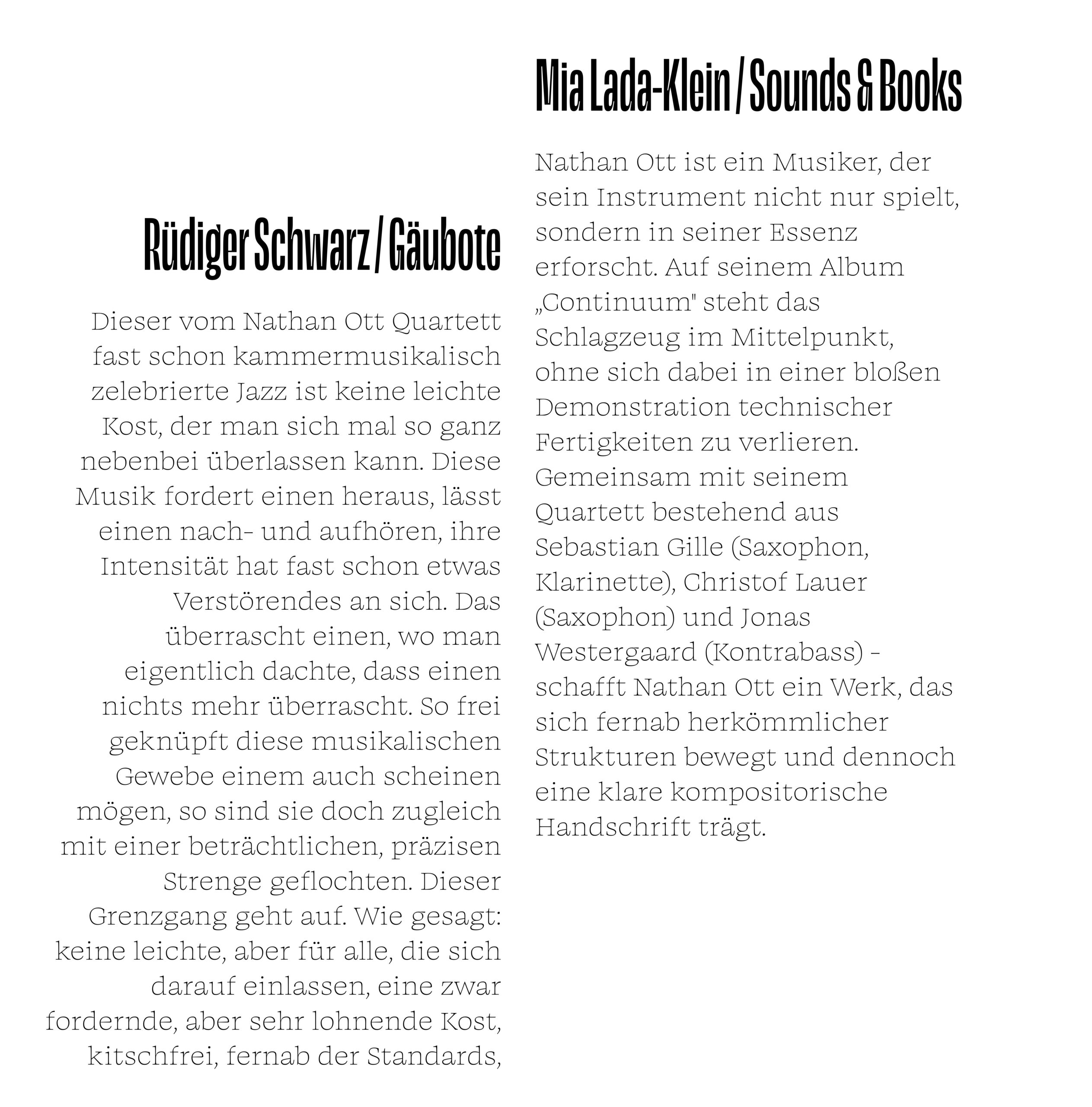 Rüdiger Schwarz / Gäubote

Dieser vom Nathan Ott Quartett fast schon kammermusikalisch zelebrierte Jazz ist keine leichte Kost, der man sich mal so ganz nebenbei überlassen kann. Diese Musik fordert einen heraus, lässt einen nach- und aufhören, ihre Intensität hat fast schon etwas Verstörendes an sich. Das überrascht einen, wo man eigentlich dachte, dass einen nichts mehr überrascht. So frei geknüpft diese musikalischen Gewebe einem auch scheinen mögen, so sind sie doch zugleich mit einer beträchtlichen, präzisen Strenge geflochten. Dieser Grenzgang geht auf. Wie gesagt: keine leichte, aber für alle, die sich darauf einlassen, eine zwar fordernde, aber sehr lohnende Kost, kitschfrei, fernab der Standards,

Mia Lada-Klein / Sounds & Books

Nathan Ott ist ein Musiker, der sein Instrument nicht nur spielt, sondern in seiner Essenz erforscht. Auf seinem Album „Continuum" steht das Schlagzeug im Mittelpunkt, ohne sich dabei in einer bloßen Demonstration technischer Fertigkeiten zu verlieren. Gemeinsam mit seinem Quartett bestehend aus Sebastian Gille (Saxophon, Klarinette), Christof Lauer (Saxophon) und Jonas Westergaard (Kontrabass) - schafft Nathan Ott ein Werk, das sich fernab herkömmlicher Strukturen bewegt und dennoch eine klare kompositorische Handschrift trägt.